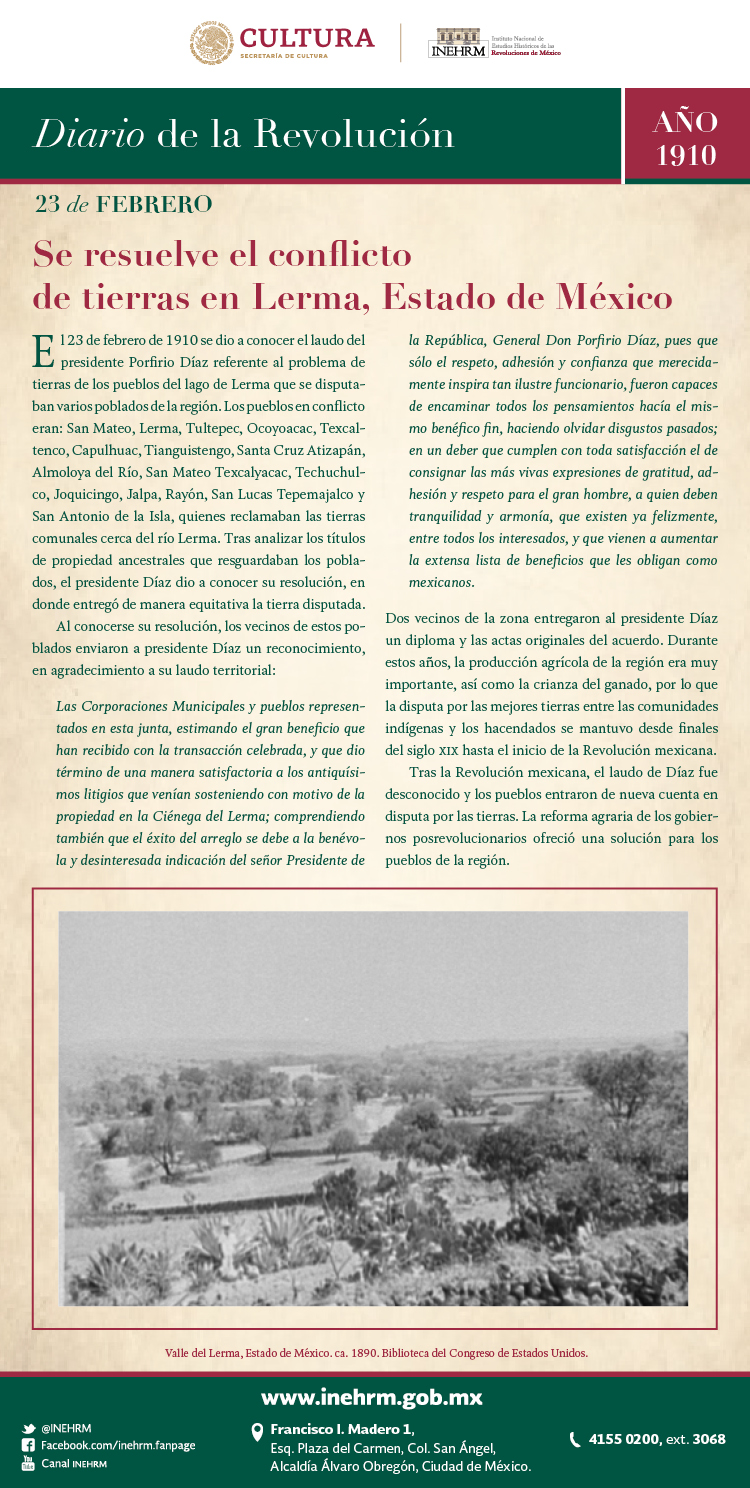 CULTURA
SECRETARÍA DE CULTURA

INEHRM Instituto Nacional de Estudios Históricos de las Revoluciones de México

Diario de la Revolución

AÑO 1910

23 de FEBRERO

Se resuelve el conflicto de tierras en Lerma, Estado de México

El 23 de febrero de 1910 se dio a conocer el laudo del presidente Porfirio Díaz referente al problema de tierras de los pueblos del lago de Lerma que se disputaban varios poblados de la región. Los pueblos en conflicto eran: San Mateo, Lerma, Tultepec, Ocoyoacac, Texcaltenco, Capulhuac, Tianguistengo, Santa Cruz Atizapán, Almoloya del Río, San Mateo Texcalyacac, Techuchulco, Joquicingo, Jalpa, Rayón, San Lucas Tepemajalco y San Antonio de la Isla, quienes reclamaban las tierras comunales cerca del río Lerma. Tras analizar los títulos de propiedad ancestrales que resguardaban los poblados, el presidente Díaz dio a conocer su resolución, en donde entregó de manera equitativa la tierra disputada.

Al conocerse su resolución, los vecinos de estos poblados enviaron a presidente Díaz un reconocimiento, en agradecimiento a su laudo territorial:

Las Corporaciones Municipales y pueblos representados en esta junta, estimando el gran beneficio que han recibido con la transacción celebrada, y que dio término de una manera satisfactoria a los antiquísimos litigios que venían sosteniendo con motivo de la propiedad en la Ciénega del Lerma; comprendiendo también que el éxito del arreglo se debe a la benévola y desinteresada indicación del señor Presidente de la República, General Don Porfirio Díaz, pues que sólo el respeto, adhesión y confianza que merecidamente inspira tan ilustre funcionario, fueron capaces de encaminar todos los pensamientos hacía el mismo benéfico fin, haciendo olvidar disgustos pasados; en un deber que cumplen con toda satisfacción el de consignar las más vivas expresiones de gratitud, adhesión y respeto para el gran hombre, a quien deben tranquilidad y armonía, que existen ya felizmente, entre todos los interesados, y que vienen a aumentar la extensa lista de beneficios que les obligan como mexicanos.

Dos vecinos de la zona entregaron al presidente Díaz un diploma y las actas originales del acuerdo. Durante estos años, la producción agrícola de la región era muy importante, así como la crianza del ganado, por lo que la disputa por las mejores tierras entre las comunidades indígenas y los hacendados se mantuvo desde finales del siglo XIX hasta el inicio de la Revolución mexicana.

Tras la Revolución mexicana, el laudo de Díaz fue desconocido y los pueblos entraron de nueva cuenta en disputa por las tierras. La reforma agraria de los gobiernos posrevolucionarios ofreció una solución para los pueblos de la región.

Valle del Lerma, Estado de México. ca. 1890. Biblioteca del Congreso de Estados Unidos.

www.inehrm.gob.mx

@INEHRM
Facebook.com/inehrm.fanpage
Canal INEHRM

Francisco I. Madero 1,
Esq. Plaza del Carmen, Col. San Ángel,
Alcaldía Álvaro Obregón, Ciudad de México.

4155 0200, ext. 3068